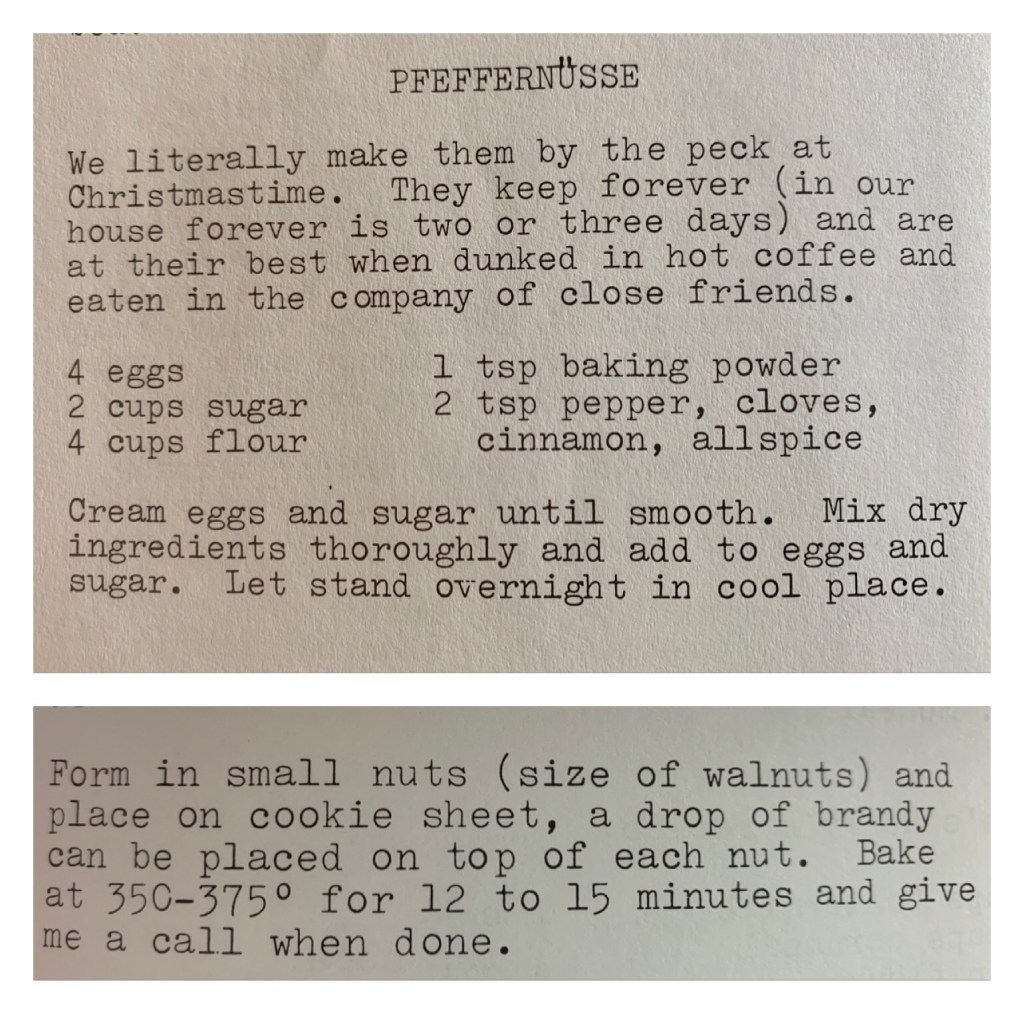 PFEFFERNÜSSE

We literally make them by the peck at Christmastime. They keep forever (in our house forever is two or three days) and are at their best when dunked in hot coffee and eaten in the company of close friends.

4 eggs
2 cups sugar
4 cups flour

1 tsp baking powder
2 tsp pepper, cloves, cinnamon, allspice

Cream eggs and sugar until smooth. Mix dry ingredients thoroughly and add to eggs and sugar. Let stand overnight in cool place.

Form in small nuts (size of walnuts) and place on cookie sheet, a drop of brandy can be placed on top of each nut. Bake at 350-375° for 12 to 15 minutes and give me a call when done.